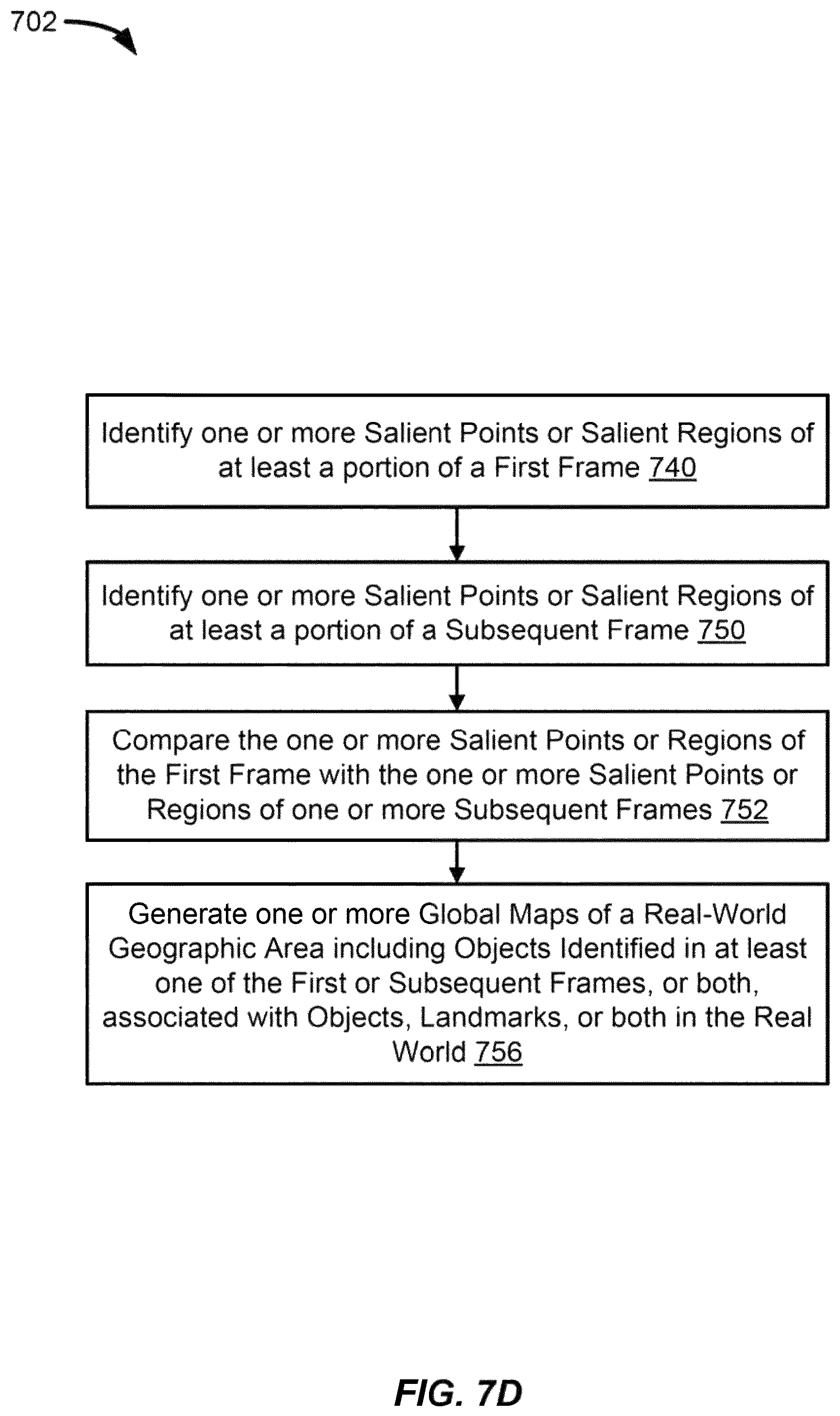 702

Identify one or more Salient Points or Salient Regions of at least a portion of a First Frame 740

Identify one or more Salient Points or Salient Regions of at least a portion of a Subsequent Frame 750

Compare the one or more Salient Points or Regions of the First Frame with the one or more Salient Points or Regions of one or more Subsequent Frames 752

Generate one or more Global Maps of a Real-World Geographic Area including Objects Identified in at least one of the First or Subsequent Frames, or both, associated with Objects, Landmarks, or both in the Real World 756

FIG. 7D